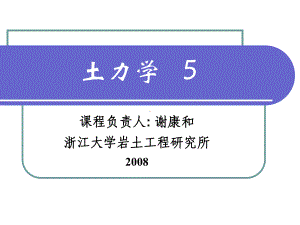 土力学 5

课程负责人: 谢康和
浙江大学岩土工程研究所
2008